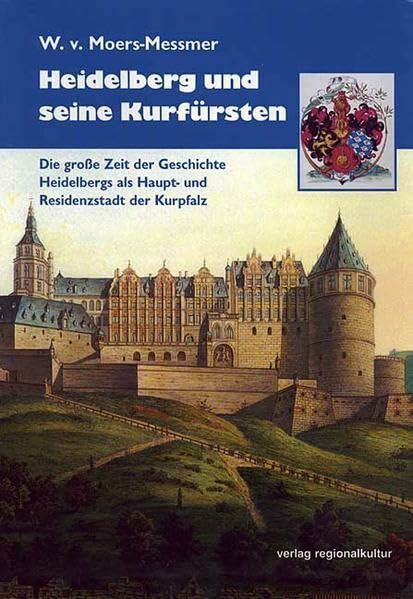 W. v. Moers-Messmer

Heidelberg und seine Kurfürsten

Die große Zeit der Geschichte Heidelbergs als Haupt- und Residenzstadt der Kurpfalz

verlag regionalkultur